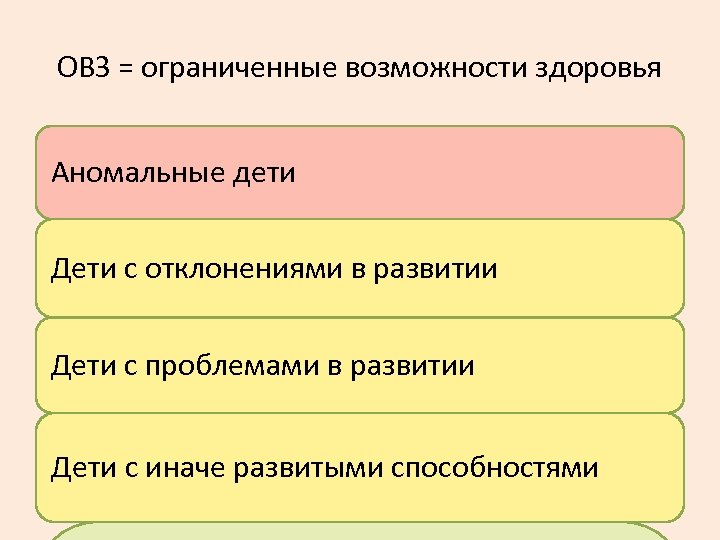 ОВЗ = ограниченные возможности здоровья

Аномальные дети

Дети с отклонениями в развитии

Дети с проблемами в развитии

Дети с иначе развитыми способностями